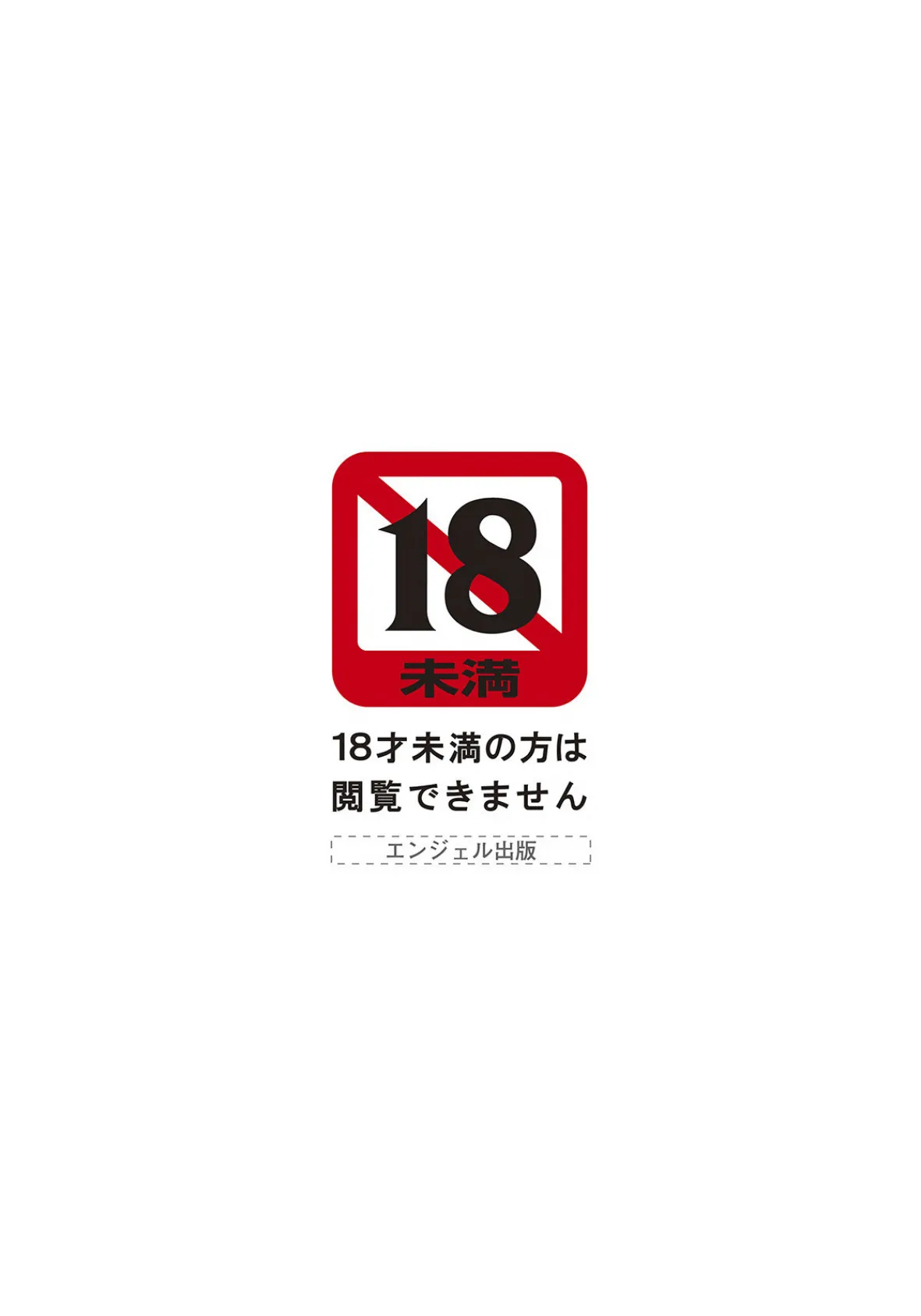 18
未満

18才未満の方は
閲覧できません

エンジェル出版